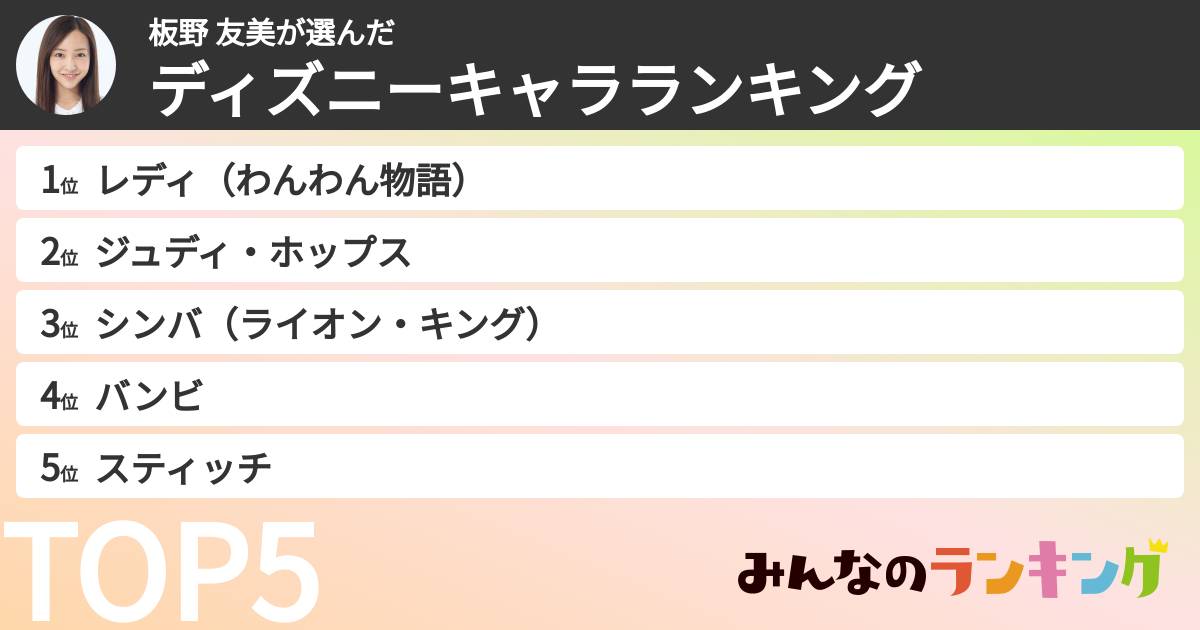 板野 友美が選んだ
ディズニーキャラランキング

1位 レディ（わんわん物語）
2位 ジュディ・ホップス
3位 シンバ（ライオン・キング）
4位 バンビ
5位 スティッチ

TOP5

みんなのランキング